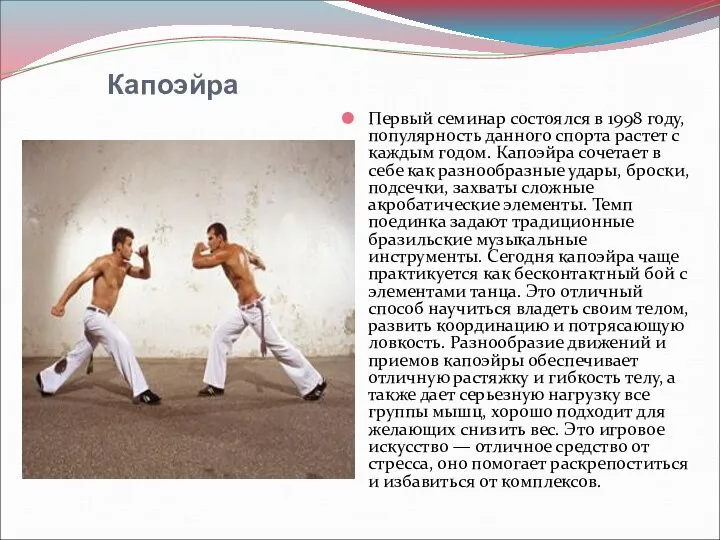 Капоэйра

Первый семинар состоялся в 1998 году, популярность данного спорта растет с каждым годом. Капоэйра сочетает в себе как разнообразные удары, броски, подсечки, захваты сложные акробатические элементы. Темп поединка задают традиционные бразильские музыкальные инструменты. Сегодня капоэйра чаще практикуется как бесконтактный бой с элементами танца. Это отличный способ научиться владеть своим телом, развить координацию и потрясающую ловкость. Разнообразие движений и приемов капоэйры обеспечивает отличную растяжку и гибкость телу, а также дает серьезную нагрузку все группы мышц, хорошо подходит для желающих снизить вес. Это игровое искусство — отличное средство от стресса, оно помогает раскрепоститься и избавиться от комплексов.